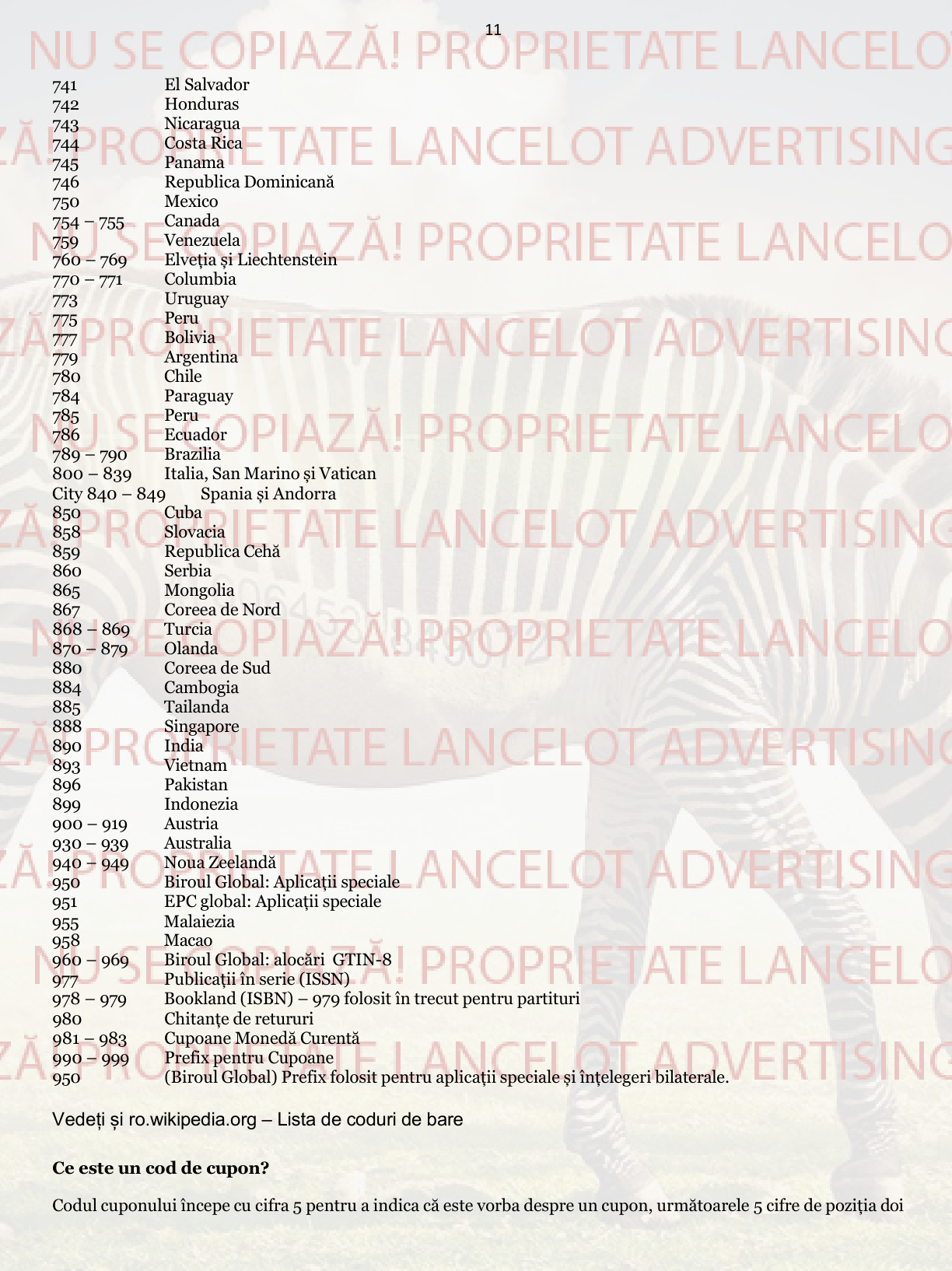 11

NU SE COPIAZĂ! PROPRIETATE LANCELOT ADVERTISING

741 El Salvador
742 Honduras
743 Nicaragua
744 Costa Rica
745 Panama
746 Republica Dominicană
750 Mexico
754 – 755 Canada
759 Venezuela
760 – 769 Elveția și Liechtenstein
770 – 771 Columbia
773 Uruguay
775 Peru
777 Bolivia
779 Argentina
780 Chile
784 Paraguay
785 Peru
786 Ecuador
789 – 790 Brazilia
800 – 839 Italia, San Marino și Vatican
City 840 – 849 Spania și Andorra
850 Cuba
858 Slovacia
859 Republica Cehă
860 Serbia
865 Mongolia
867 Coreea de Nord
868 – 869 Turcia
870 – 879 Olanda
880 Coreea de Sud
884 Cambogia
885 Tailanda
888 Singapore
890 India
893 Vietnam
896 Pakistan
899 Indonezia
900 – 919 Austria
930 – 939 Australia
940 – 949 Noua Zeelandă
950 Biroul Global: Aplicații speciale
951 EPC global: Aplicații speciale
955 Malaiezia
958 Macao
960 – 969 Biroul Global: alocări GTIN-8
977 Publicații în serie (ISSN)
978 – 979 Bookland (ISBN) – 979 folosit în trecut pentru partituri
980 Chitanțe de retururi
981 – 983 Cupoane Monedă Curentă
990 – 999 Prefix pentru Cupoane
950 (Biroul Global) Prefix folosit pentru aplicații speciale și înțelegeri bilaterale.

Vedeți și ro.wikipedia.org – Lista de coduri de bare

Ce este un cod de cupon?

Codul cuponului începe cu cifra 5 pentru a indica că este vorba despre un cupon, următoarele 5 cifre de poziția doi